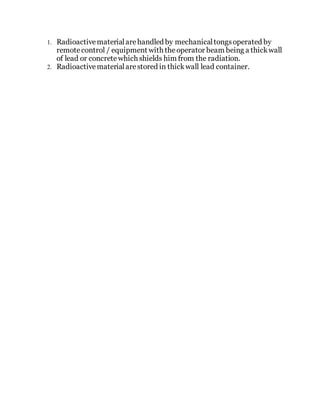 1. Radioactive material are handled by mechanical tongs operated by remote control / equipment with the operator beam being a thick wall of lead or concrete which shields him from the radiation.
2. Radioactive material are stored in thick wall lead container.